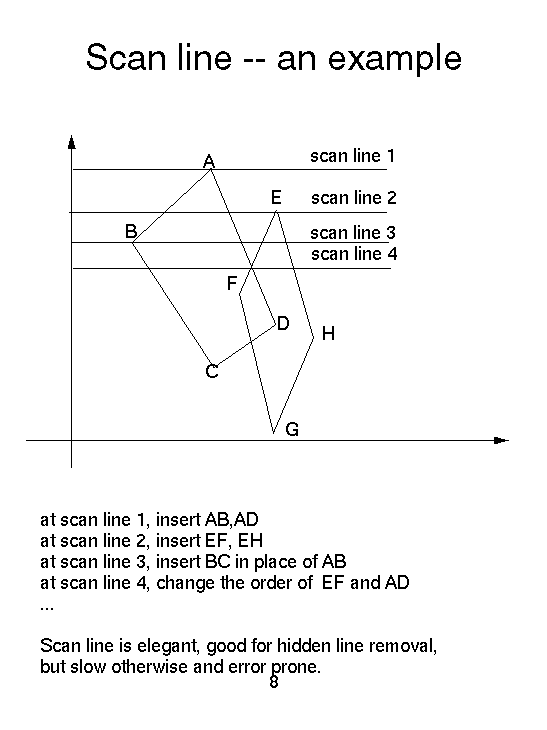 Scan line -- an example

A
scan line 1
E
scan line 2
B
scan line 3
scan line 4
F
D
H
C
G

at scan line 1, insert AB,AD
at scan line 2, insert EF, EH
at scan line 3, insert BC in place of AB
at scan line 4, change the order of EF and AD
...

Scan line is elegant, good for hidden line removal, but slow otherwise and error prone.

8